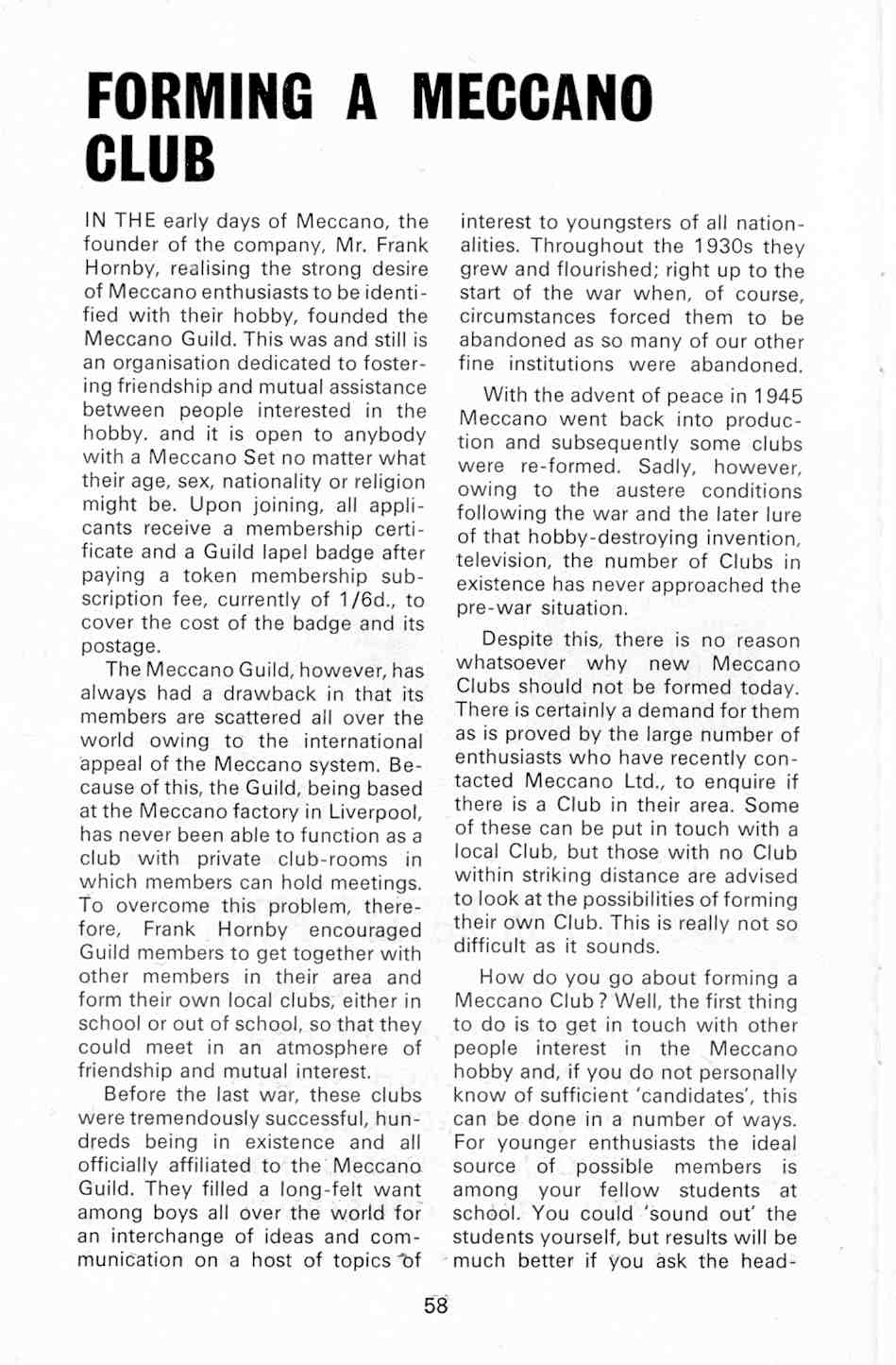 FORMING A MECCANO CLUB

IN THE early days of Meccano, the founder of the company, Mr. Frank Hornby, realising the strong desire of Meccano enthusiasts to be identified with their hobby, founded the Meccano Guild. This was and still is an organisation dedicated to fostering friendship and mutual assistance between people interested in the hobby. and it is open to anybody with a Meccano Set no matter what their age, sex, nationality or religion might be. Upon joining, all applicants receive a membership certificate and a Guild lapel badge after paying a token membership subscription fee, currently of 1/6d., to cover the cost of the badge and its postage.

The Meccano Guild, however, has always had a drawback in that its members are scattered all over the world owing to the international appeal of the Meccano system. Because of this, the Guild, being based at the Meccano factory in Liverpool, has never been able to function as a club with private club-rooms in which members can hold meetings. To overcome this problem, therefore, Frank Hornby encouraged Guild members to get together with other members in their area and form their own local clubs, either in school or out of school, so that they could meet in an atmosphere of friendship and mutual interest.

Before the last war, these clubs were tremendously successful, hundreds being in existence and all officially affiliated to the Meccano Guild. They filled a long-felt want among boys all over the world for an interchange of ideas and communication on a host of topics of interest to youngsters of all nationalities. Throughout the 1930s they grew and flourished; right up to the start of the war when, of course, circumstances forced them to be abandoned as so many of our other fine institutions were abandoned.

With the advent of peace in 1945 Meccano went back into production and subsequently some clubs were re-formed. Sadly, however, owing to the austere conditions following the war and the later lure of that hobby-destroying invention, television, the number of Clubs in existence has never approached the pre-war situation.

Despite this, there is no reason whatsoever why new Meccano Clubs should not be formed today. There is certainly a demand for them as is proved by the large number of enthusiasts who have recently contacted Meccano Ltd., to enquire if there is a Club in their area. Some of these can be put in touch with a local Club, but those with no Club within striking distance are advised to look at the possibilities of forming their own Club. This is really not so difficult as it sounds.

How do you go about forming a Meccano Club? Well, the first thing to do is to get in touch with other people interest in the Meccano hobby and, if you do not personally know of sufficient 'candidates', this can be done in a number of ways. For younger enthusiasts the ideal source of possible members is among your fellow students at school. You could 'sound out' the students yourself, but results will be much better if you ask the head-

58